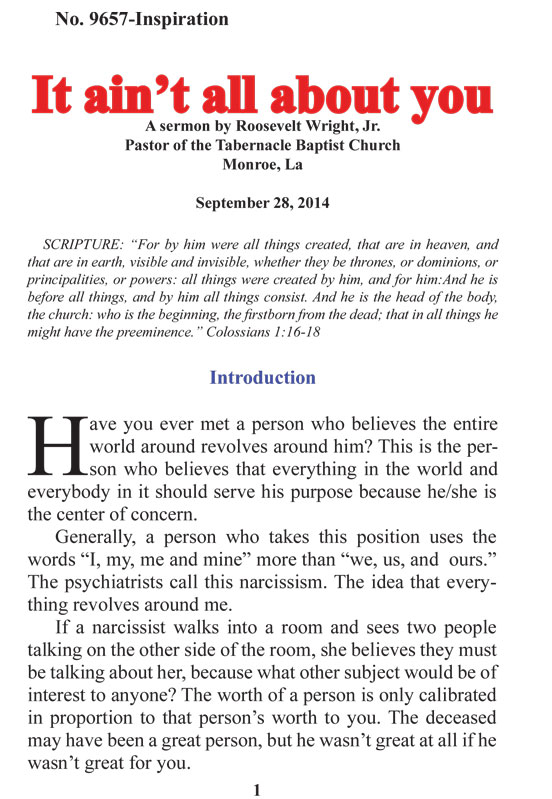 No. 9657-Inspiration

It ain't all about you

A sermon by Roosevelt Wright, Jr.
Pastor of the Tabernacle Baptist Church
Monroe, La

September 28, 2014

SCRIPTURE: "For by him were all things created, that are in heaven, and that are in earth, visible and invisible, whether they be thrones, or dominions, or principalities, or powers: all things were created by him, and for him:And he is before all things, and by him all things consist. And he is the head of the body, the church: who is the beginning, the firstborn from the dead; that in all things he might have the preeminence." Colossians 1:16-18

Introduction

Have you ever met a person who believes the entire world around revolves around him? This is the person who believes that everything in the world and everybody in it should serve his purpose because he/she is the center of concern.

Generally, a person who takes this position uses the words "I, my, me and mine" more than "we, us, and ours." The psychiatrists call this narcissism. The idea that everything revolves around me.

If a narcissist walks into a room and sees two people talking on the other side of the room, she believes they must be talking about her, because what other subject would be of interest to anyone? The worth of a person is only calibrated in proportion to that person's worth to you. The deceased may have been a great person, but he wasn't great at all if he wasn't great for you.

1